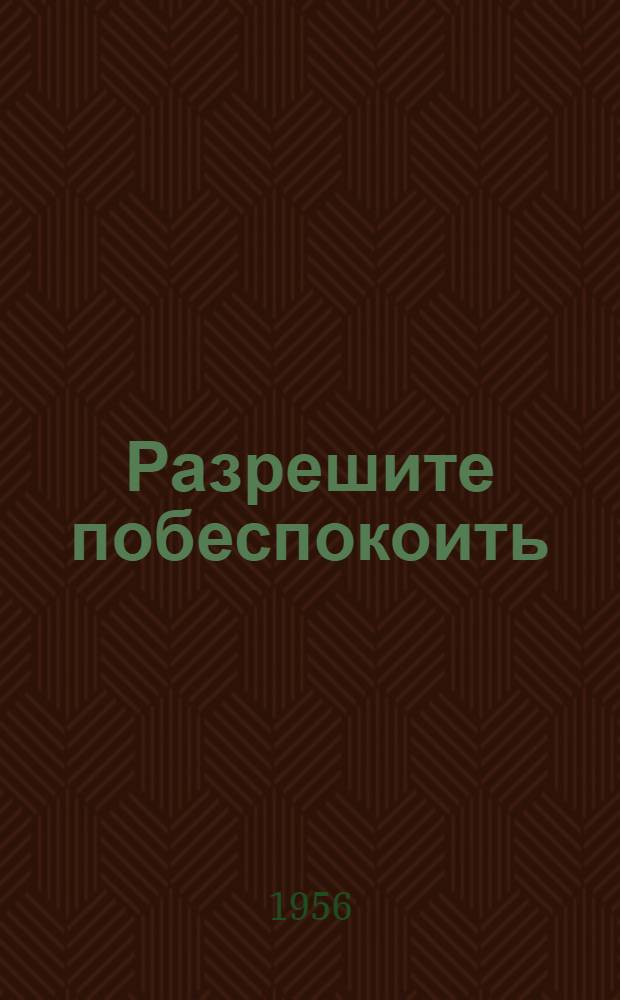 Разрешите побеспокоить

1956